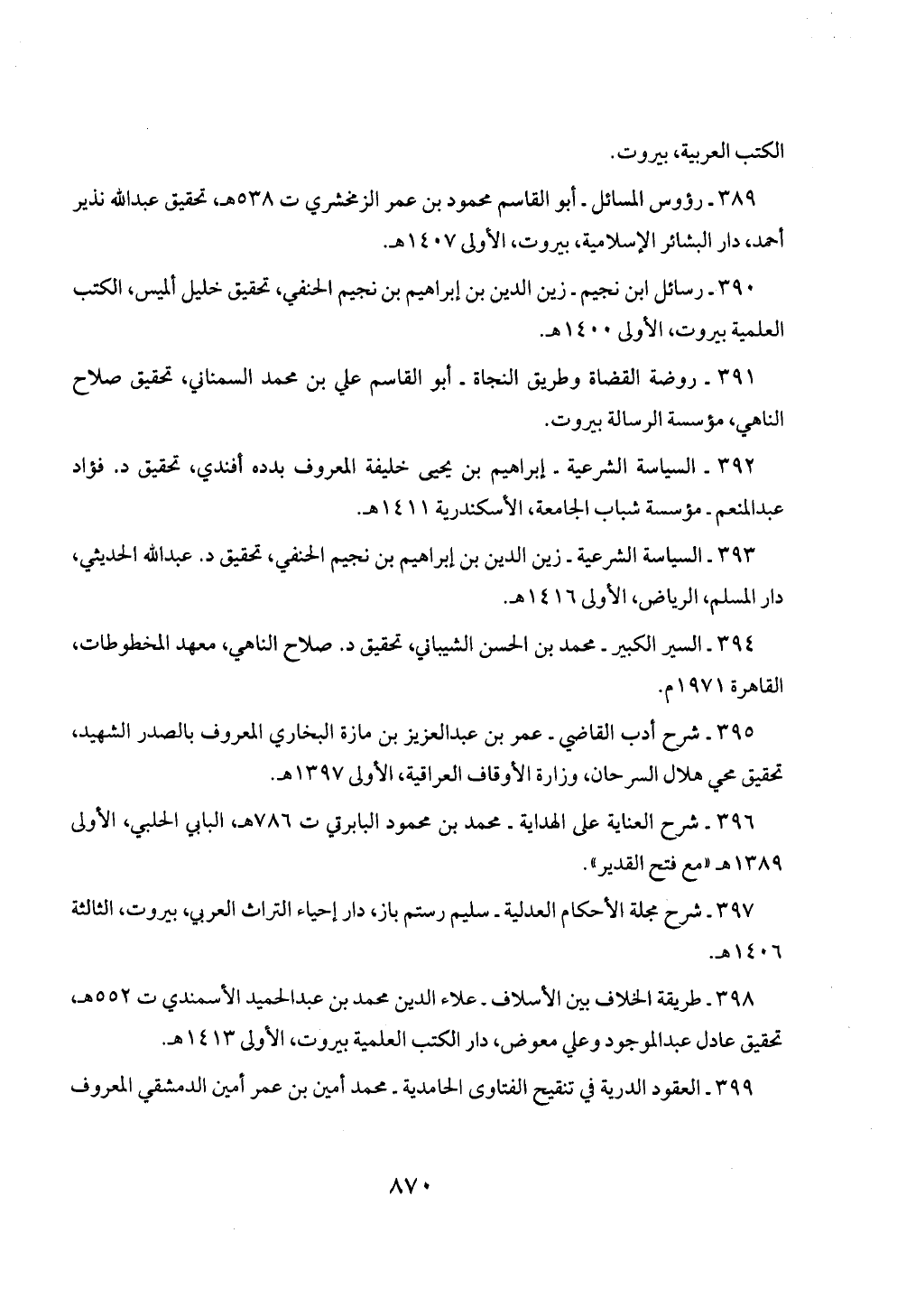 الكتب العربية، بيروت.

٣٨٩ ـ رؤوس المسائل ـ أبو القاسم محمود بن عمر الزمخشري ت ٥٣٨هـ، تحقيق عبدالله نذير أحمد، دار البشائر الإسلامية، بيروت، الأولى ١٤٠٧هـ.

٣٩٠ ـ رسائل ابن نجيم ـ زين الدين بن إبراهيم بن نجيم الحنفي، تحقيق خليل الميس، الكتب العلمية بيروت، الأولى ١٤٠٠هـ.

٣٩١ ـ روضة القضاة وطريق النجاة ـ أبو القاسم علي بن محمد السمناني، تحقيق صلاح الناهي، مؤسسة الرسالة بيروت.

٣٩٢ ـ السياسة الشرعية ـ إبراهيم بن يحيى خليفة المعروف بدده أفندي، تحقيق د. فؤاد عبدالمنعم ـ مؤسسة شباب الجامعة، الأسكندرية ١٤١١هـ.

٣٩٣ ـ السياسة الشرعية ـ زين الدين بن إبراهيم بن نجيم الحنفي، تحقيق د. عبدالله الحديثي، دار المسلم، الرياض، الأولى ١٤١٦هـ.

٣٩٤ ـ السير الكبير ـ محمد بن الحسن الشيباني، تحقيق د. صلاح الناهي، معهد المخطوطات، القاهرة ١٩٧١م.

٣٩٥ ـ شرح أدب القاضي ـ عمر بن عبدالعزيز بن مازة البخاري المعروف بالصدر الشهيد، تحقيق محي هلال السرحان، وزارة الأوقاف العراقية، الأولى ١٣٩٧هـ.

٣٩٦ ـ شرح العناية على الهداية ـ محمد بن محمود البابرتي ت ٧٨٦هـ، البابي الحلبي، الأولى ١٣٨٩هـ «مع فتح القدير».

٣٩٧ ـ شرح مجلة الأحكام العدلية ـ سليم رستم باز، دار إحياء التراث العربي، بيروت، الثالثة ١٤٠٦هـ.

٣٩٨ ـ طريقة الخلاف بين الأسلاف ـ علاء الدين محمد بن عبدالحميد الأسمندي ت ٥٥٢هـ، تحقيق عادل عبدالموجود وعلي معوض، دار الكتب العلمية بيروت، الأولى ١٤١٣هـ.

٣٩٩ ـ العقود الدرية في تنقيح الفتاوى الحامدية ـ محمد أمين بن عمر أمين الدمشقي المعروف

٨٧٠